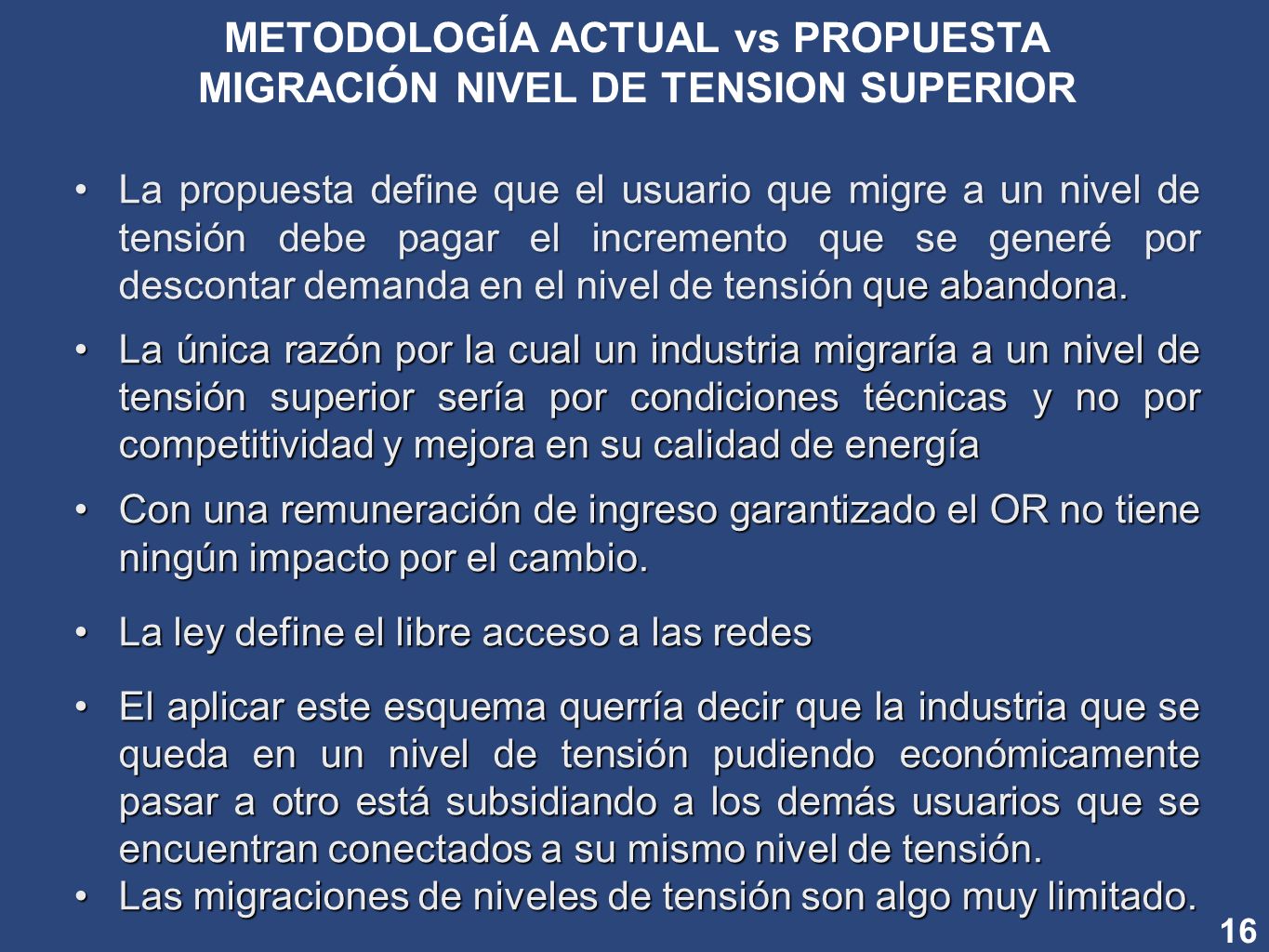 METODOLOGÍA ACTUAL vs PROPUESTA
MIGRACIÓN NIVEL DE TENSION SUPERIOR

• La propuesta define que el usuario que migre a un nivel de tensión debe pagar el incremento que se generé por descontar demanda en el nivel de tensión que abandona.

• La única razón por la cual un industria migraría a un nivel de tensión superior sería por condiciones técnicas y no por competitividad y mejora en su calidad de energía

• Con una remuneración de ingreso garantizado el OR no tiene ningún impacto por el cambio.

• La ley define el libre acceso a las redes

• El aplicar este esquema querría decir que la industria que se queda en un nivel de tensión pudiendo económicamente pasar a otro está subsidiando a los demás usuarios que se encuentran conectados a su mismo nivel de tensión.

• Las migraciones de niveles de tensión son algo muy limitado.

16